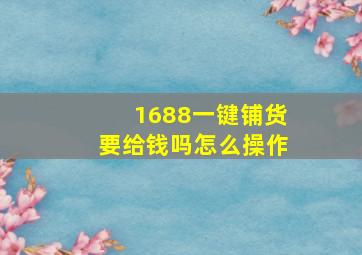 1688一键铺货
要给钱吗怎么操作